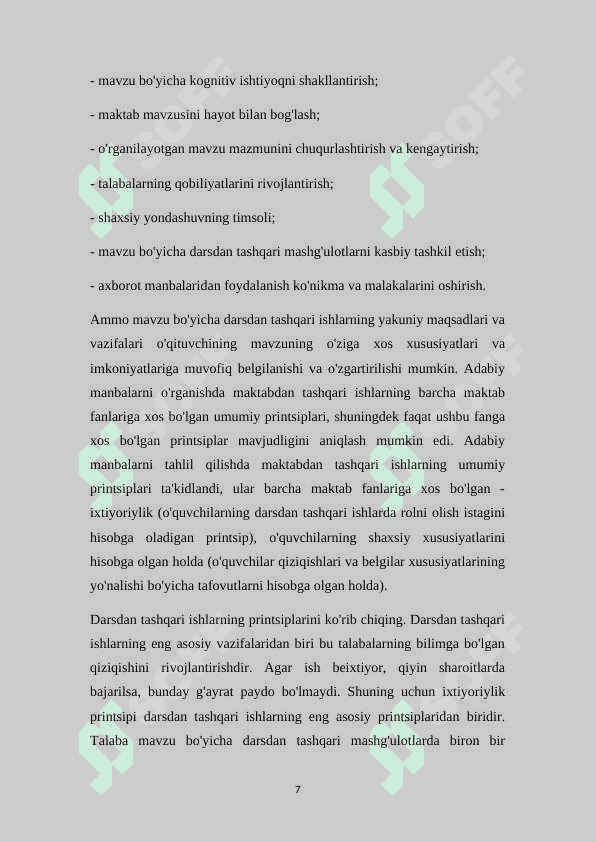 - mavzu bo'yicha kognitiv ishtiyoqni shakllantirish;

- maktab mavzusini hayot bilan bog'lash;

- o'rganilayotgan mavzu mazmunini chuqurlashtirish va kengaytirish;

- talabalarning qobiliyatlarini rivojlantirish;

- shaxsiy yondashuvning timsoli;

- mavzu bo'yicha darsdan tashqari mashg'ulotlarni kasbiy tashkil etish;

- axborot manbalaridan foydalanish ko'nikma va malakalarini oshirish.

Ammo mavzu bo'yicha darsdan tashqari ishlarning yakuniy maqsadlari va vazifalari o'qituvchining mavzuning o'ziga xos xususiyatlari va imkoniyatlariga muvofiq belgilanishi va o'zgartirilishi mumkin. Adabiy manbalarni o'rganishda maktabdan tashqari ishlarning barcha maktab fanlariga xos bo'lgan umumiy printsiplari, shuningdek faqat ushbu fanga xos bo'lgan printsiplar mavjudligini aniqlash mumkin edi. Adabiy manbalarni tahlil qilishda maktabdan tashqari ishlarning umumiy printsiplari ta'kidlandi, ular barcha maktab fanlariga xos bo'lgan - ixtiyoriylik (o'quvchilarning darsdan tashqari ishlarda rolni olish istagini hisobga oladigan printsip), o'quvchilarning shaxsiy xususiyatlarini hisobga olgan holda (o'quvchilar qiziqishlari va belgilar xususiyatlarining yo'nalishi bo'yicha tafovutlarni hisobga olgan holda).

Darsdan tashqari ishlarning printsiplarini ko'rib chiqing. Darsdan tashqari ishlarning eng asosiy vazifalaridan biri bu talabalarning bilimga bo'lgan qiziqishini rivojlantirishdir. Agar ish beixtiyor, qiyin sharoitlarda bajarilsa, bunday g'ayrat paydo bo'lmaydi. Shuning uchun ixtiyoriylik printsipi darsdan tashqari ishlarning eng asosiy printsiplaridan biridir. Talaba mavzu bo'yicha darsdan tashqari mashg'ulotlarda biron bir

7